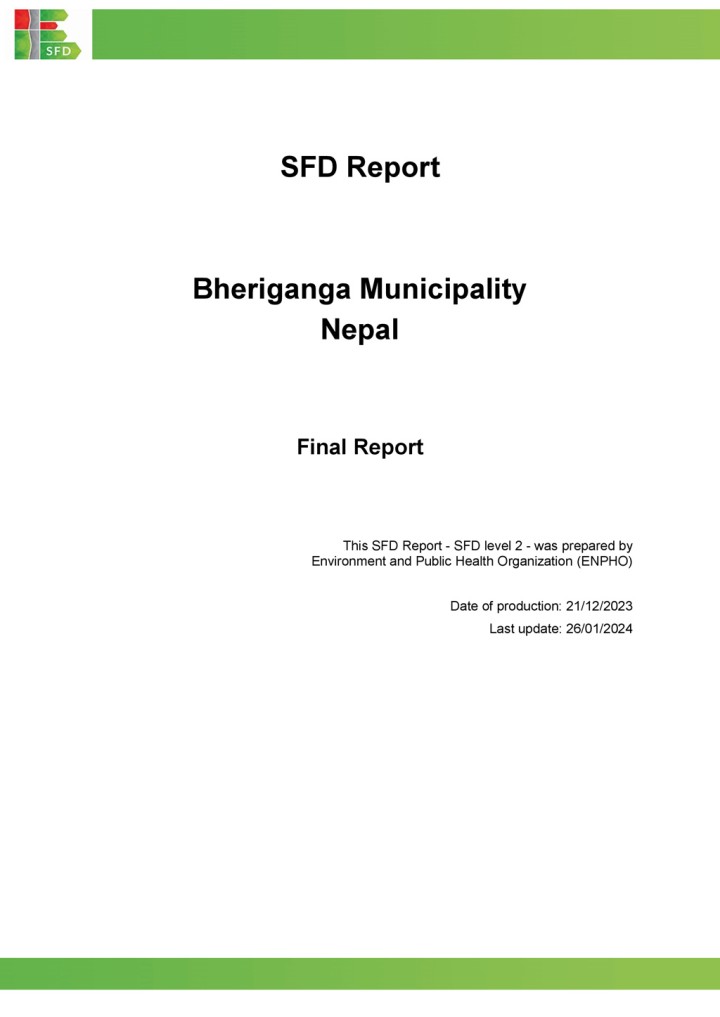 SFD

SFD Report

Bheriganga Municipality
Nepal

Final Report

This SFD Report - SFD level 2 - was prepared by Environment and Public Health Organization (ENPHO)

Date of production: 21/12/2023

Last update: 26/01/2024